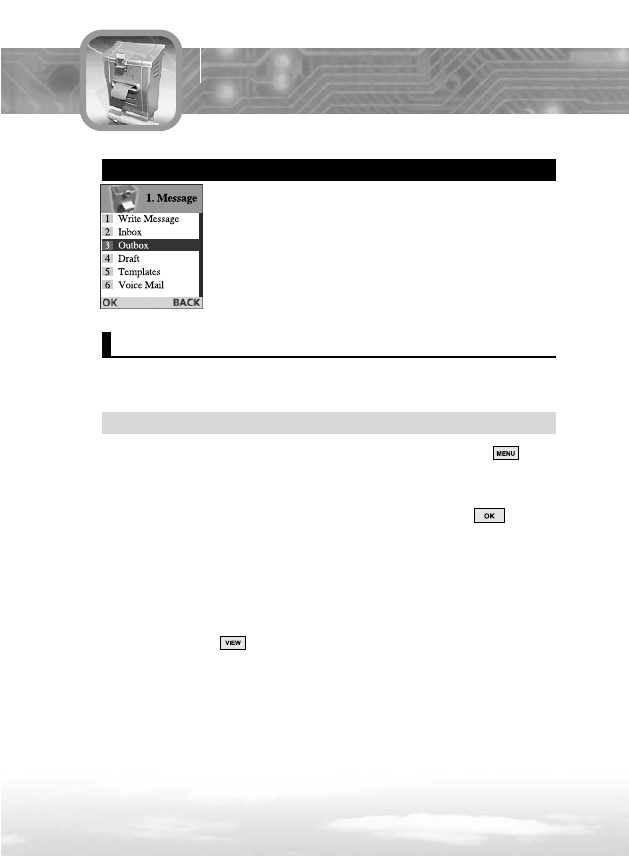 1. Message
1 Write Message
2 Inbox
3 Outbox
4 Draft
5 Templates
6 Voice Mail
OK BACK

MENU

OK

VIEW